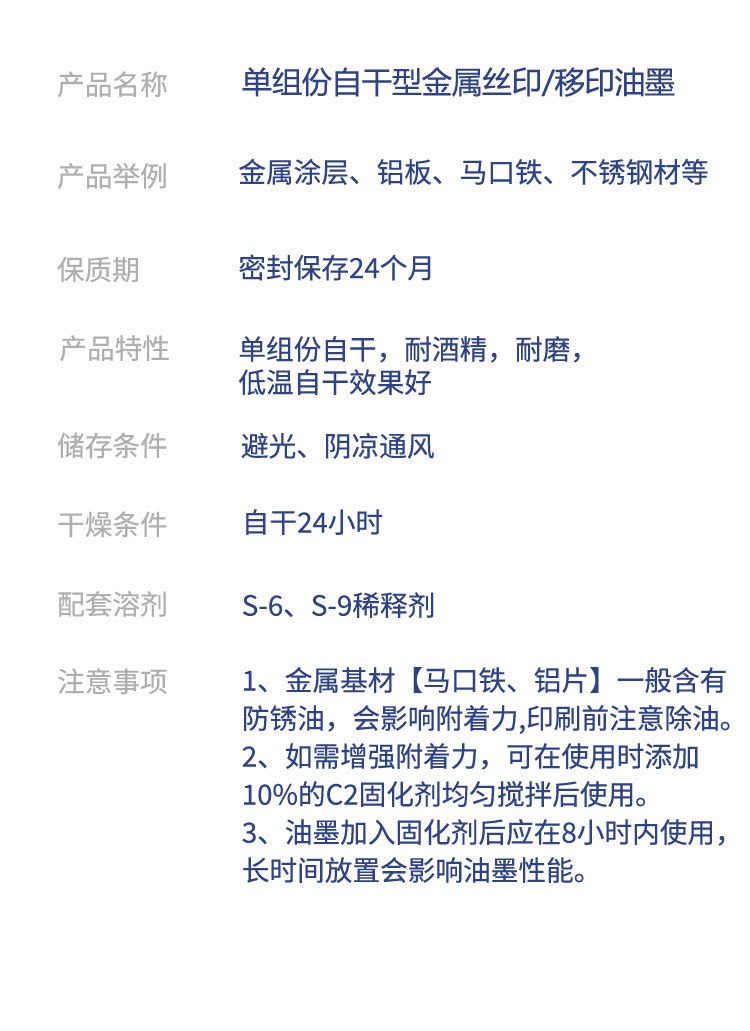 产品名称 单组份自干型金属丝印/移印油墨

产品举例 金属涂层、铝板、马口铁、不锈钢材等

保质期 密封保存24个月

产品特性 单组份自干，耐酒精，耐磨，低温自干效果好

储存条件 避光、阴凉通风

干燥条件 自干24小时

配套溶剂 S-6、S-9稀释剂

注意事项 1、金属基材【马口铁、铝片】一般含有防锈油，会影响附着力,印刷前注意除油。
2、如需增强附着力，可在使用时添加10%的C2固化剂均匀搅拌后使用。
3、油墨加入固化剂后应在8小时内使用，长时间放置会影响油墨性能。